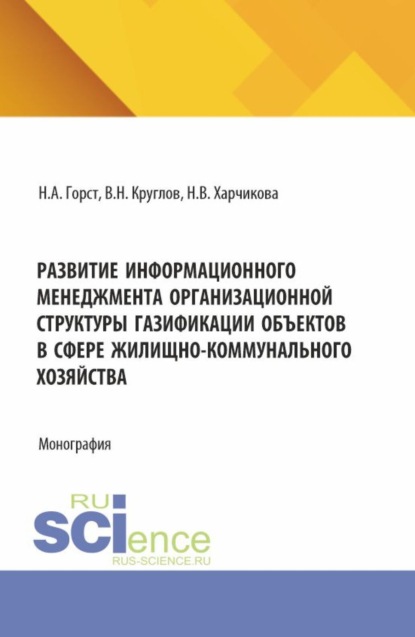 Н.А. Горст, В.Н. Круглов, Н.В. Харчикова

РАЗВИТИЕ ИНФОРМАЦИОННОГО МЕНЕДЖМЕНТА ОРГАНИЗАЦИОННОЙ СТРУКТУРЫ ГАЗИФИКАЦИИ ОБЪЕКТОВ В СФЕРЕ ЖИЛИЩНО-КОММУНАЛЬНОГО ХОЗЯЙСТВА

Монография

RU SCIence
RUS-SCIENCE.RU